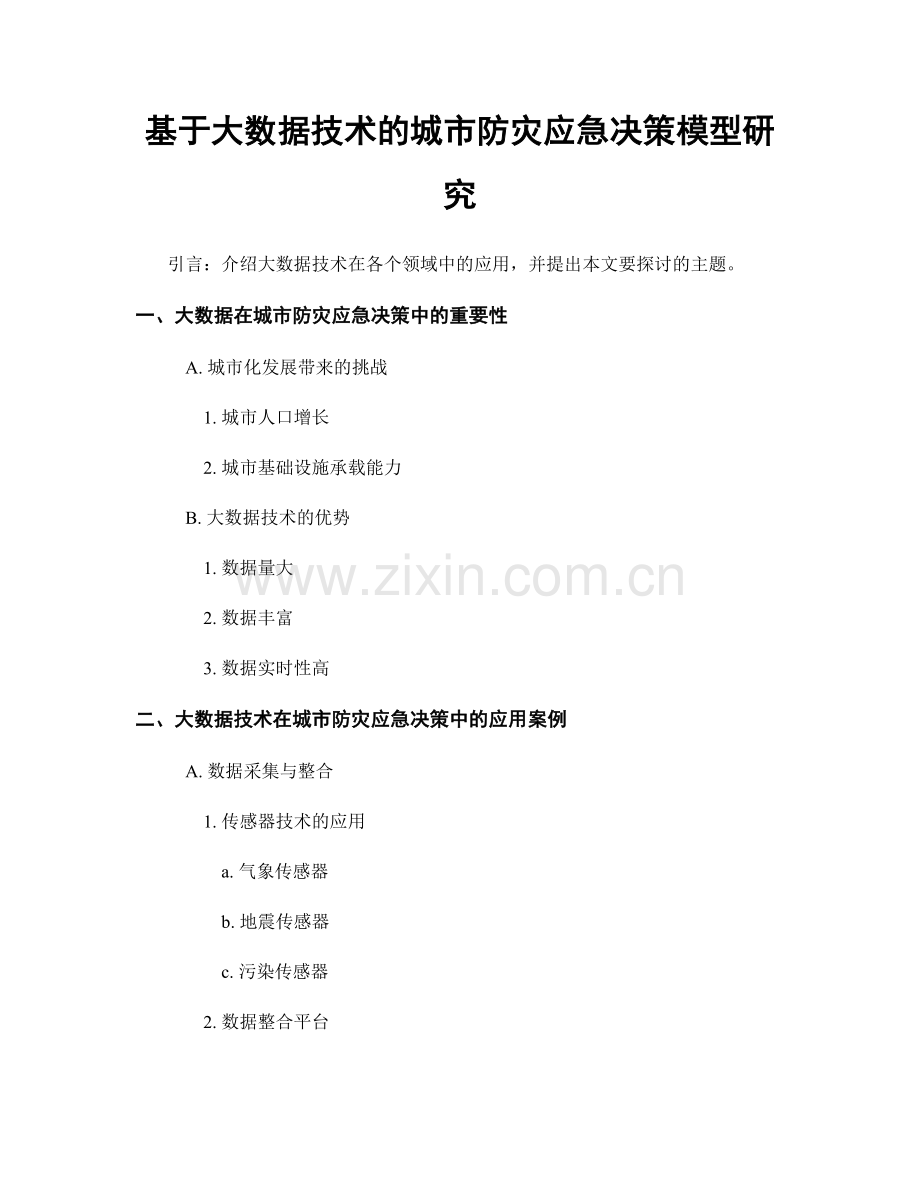 基于大数据技术的城市防灾应急决策模型研究

引言：介绍大数据技术在各个领域中的应用，并提出本文要探讨的主题。

一、大数据在城市防灾应急决策中的重要性

A.城市化发展带来的挑战

1.城市人口增长

2.城市基础设施承载能力

B.大数据技术的优势

1.数据量大

2.数据丰富

3.数据实时性高

二、大数据技术在城市防灾应急决策中的应用案例

A.数据采集与整合

1.传感器技术的应用

a.气象传感器

b.地震传感器

c.污染传感器

2.数据整合平台

www.zixin.com.cn